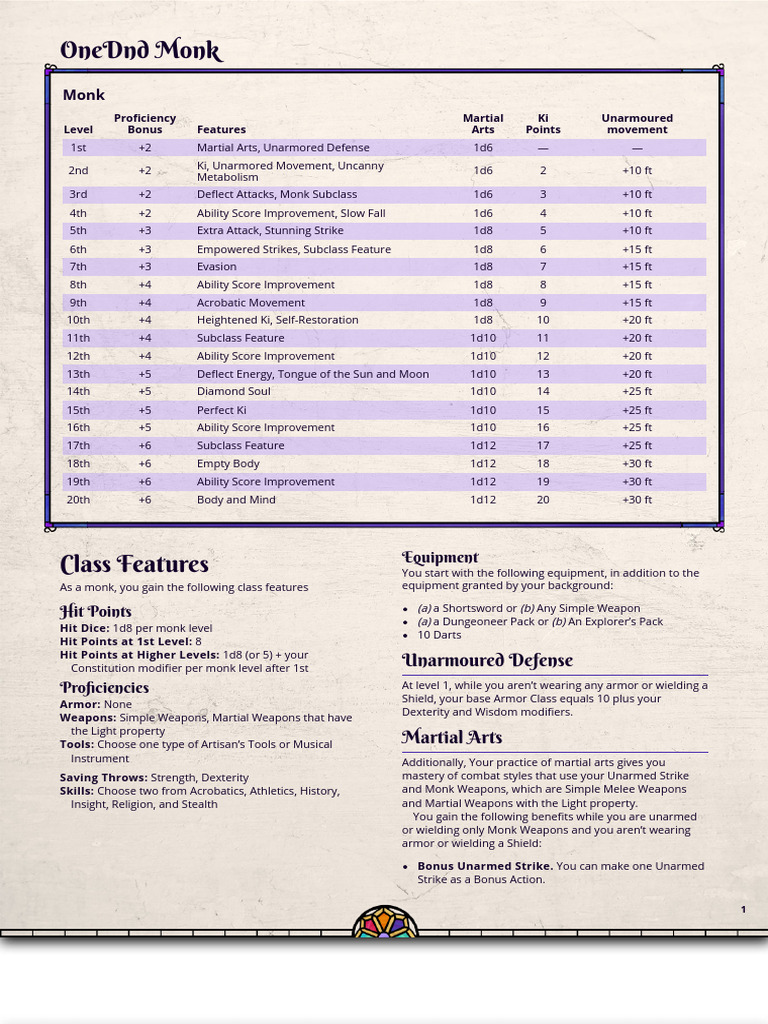 OneDnd Monk

Monk

| Level | Proficiency Bonus | Features | Martial Arts | Ki Points | Unarmoured movement |
|---|---|---|---|---|---|
| 1st | +2 | Martial Arts, Unarmored Defense | 1d6 | — | — |
| 2nd | +2 | Ki, Unarmored Movement, Uncanny Metabolism | 1d6 | 2 | +10 ft |
| 3rd | +2 | Deflect Attacks, Monk Subclass | 1d6 | 3 | +10 ft |
| 4th | +2 | Ability Score Improvement, Slow Fall | 1d6 | 4 | +10 ft |
| 5th | +3 | Extra Attack, Stunning Strike | 1d8 | 5 | +10 ft |
| 6th | +3 | Empowered Strikes, Subclass Feature | 1d8 | 6 | +15 ft |
| 7th | +3 | Evasion | 1d8 | 7 | +15 ft |
| 8th | +4 | Ability Score Improvement | 1d8 | 8 | +15 ft |
| 9th | +4 | Acrobatic Movement | 1d8 | 9 | +15 ft |
| 10th | +4 | Heightened Ki, Self-Restoration | 1d8 | 10 | +20 ft |
| 11th | +4 | Subclass Feature | 1d10 | 11 | +20 ft |
| 12th | +4 | Ability Score Improvement | 1d10 | 12 | +20 ft |
| 13th | +5 | Deflect Energy, Tongue of the Sun and Moon | 1d10 | 13 | +20 ft |
| 14th | +5 | Diamond Soul | 1d10 | 14 | +25 ft |
| 15th | +5 | Perfect Ki | 1d10 | 15 | +25 ft |
| 16th | +5 | Ability Score Improvement | 1d10 | 16 | +25 ft |
| 17th | +6 | Subclass Feature | 1d12 | 17 | +25 ft |
| 18th | +6 | Empty Body | 1d12 | 18 | +30 ft |
| 19th | +6 | Ability Score Improvement | 1d12 | 19 | +30 ft |
| 20th | +6 | Body and Mind | 1d12 | 20 | +30 ft |

Class Features

As a monk, you gain the following class features

Hit Points

Hit Dice: 1d8 per monk level
Hit Points at 1st Level: 8
Hit Points at Higher Levels: 1d8 (or 5) + your Constitution modifier per monk level after 1st

Proficiencies

Armor: None
Weapons: Simple Weapons, Martial Weapons that have the Light property
Tools: Choose one type of Artisan's Tools or Musical Instrument

Saving Throws: Strength, Dexterity
Skills: Choose two from Acrobatics, Athletics, History, Insight, Religion, and Stealth

Equipment

You start with the following equipment, in addition to the equipment granted by your background:

• (a) a Shortsword or (b) Any Simple Weapon
• (a) a Dungeoneer Pack or (b) An Explorer's Pack
• 10 Darts

Unarmoured Defense

At level 1, while you aren't wearing any armor or wielding a Shield, your base Armor Class equals 10 plus your Dexterity and Wisdom modifiers.

Martial Arts

Additionally, Your practice of martial arts gives you mastery of combat styles that use your Unarmed Strike and Monk Weapons, which are Simple Melee Weapons and Martial Weapons with the Light property.

You gain the following benefits while you are unarmed or wielding only Monk Weapons and you aren't wearing armor or wielding a Shield:

• Bonus Unarmed Strike. You can make one Unarmed Strike as a Bonus Action.

1